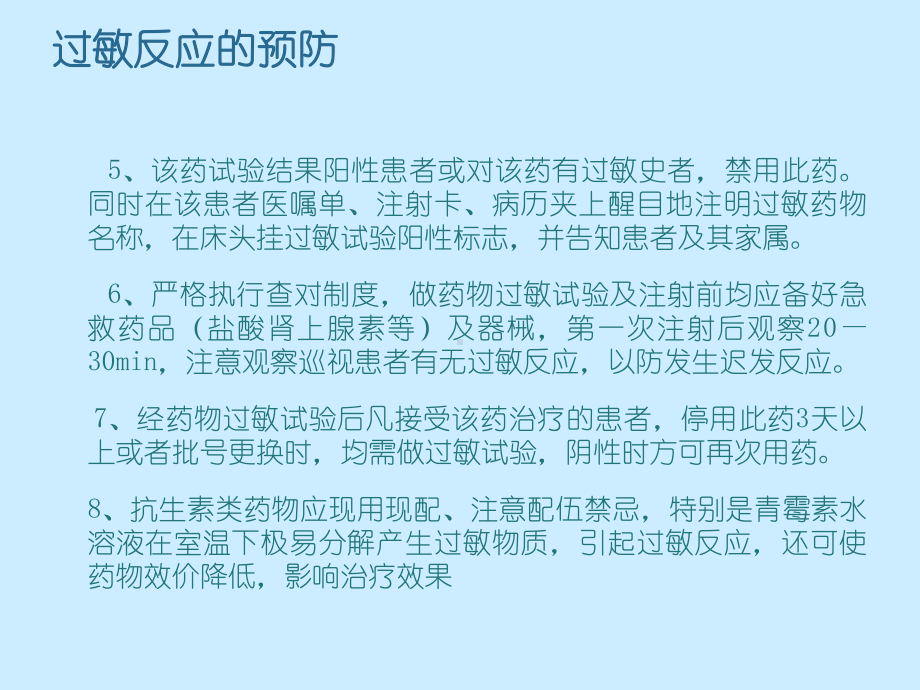 过敏反应的预防

5、该药试验结果阳性患者或对该药有过敏史者，禁用此药。同时在该患者医嘱单、注射卡、病历夹上醒目地注明过敏药物名称，在床头挂过敏试验阳性标志，并告知患者及其家属。

6、严格执行查对制度，做药物过敏试验及注射前均应备好急救药品（盐酸肾上腺素等）及器械，第一次注射后观察20－30min，注意观察巡视患者有无过敏反应，以防发生迟发反应。

7、经药物过敏试验后凡接受该药治疗的患者，停用此药3天以上或者批号更换时，均需做过敏试验，阴性时方可再次用药。

8、抗生素类药物应现用现配、注意配伍禁忌，特别是青霉素水溶液在室温下极易分解产生过敏物质，引起过敏反应，还可使药物效价降低，影响治疗效果